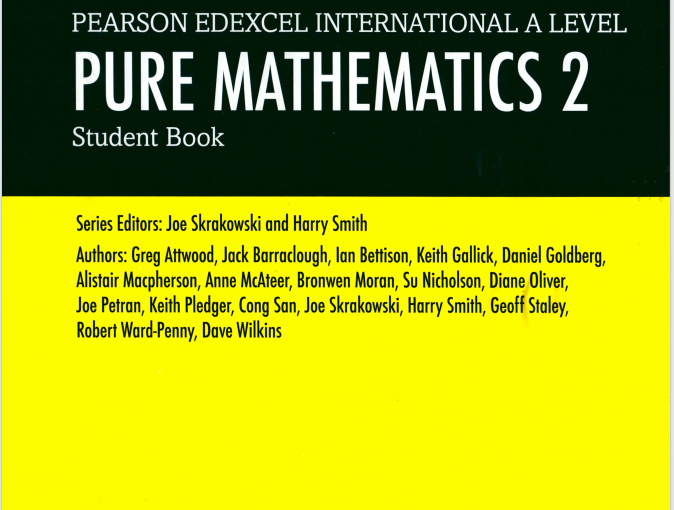 PEARSON EDEXCEL INTERNATIONAL A LEVEL
PURE MATHEMATICS 2
Student Book

Series Editors: Joe Skrakowski and Harry Smith

Authors: Greg Attwood, Jack Barraclough, Ian Bettison, Keith Gallick, Daniel Goldberg, Alistair Macpherson, Anne McAteer, Bronwen Moran, Su Nicholson, Diane Oliver, Joe Petran, Keith Pledger, Cong San, Joe Skrakowski, Harry Smith, Geoff Staley, Robert Ward-Penny, Dave Wilkins